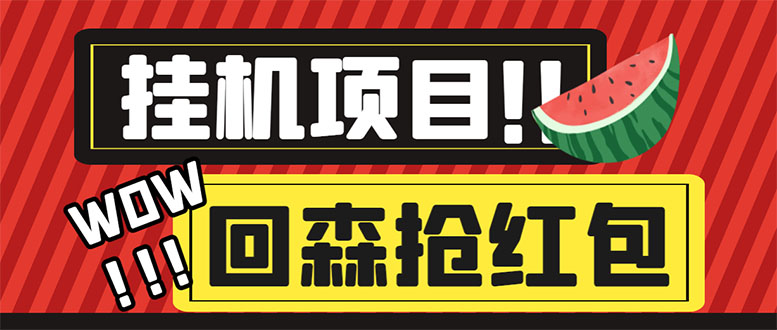 挂机项目!!

WOW
!!!

回森抢红包